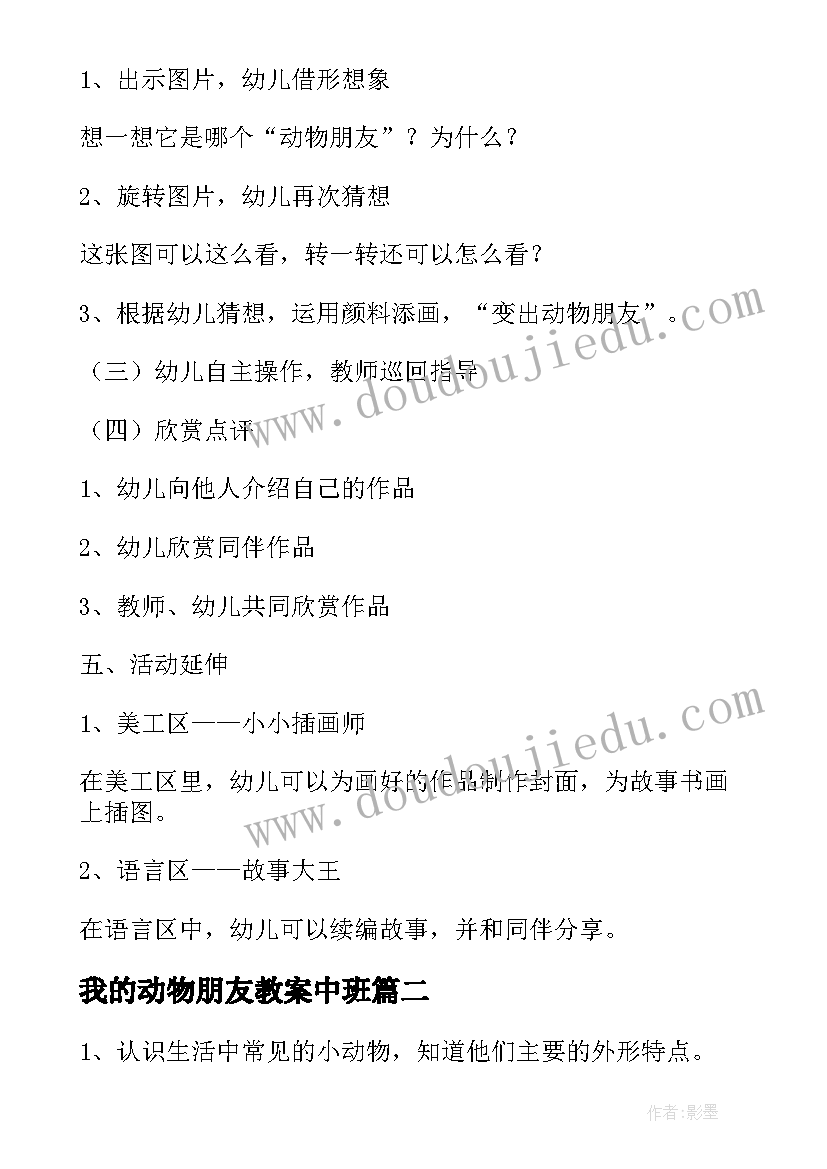 1、出示图片，幼儿借形想象

想一想它是哪个“动物朋友”？为什么？

2、旋转图片，幼儿再次猜想

这张图可以这么看，转一转还可以怎么看？

3、根据幼儿猜想，运用颜料添画，“变出动物朋友”。

（三）幼儿自主操作，教师巡回指导

（四）欣赏点评

1、幼儿向他人介绍自己的作品

2、幼儿欣赏同伴作品

3、教师、幼儿共同欣赏作品

五、活动延伸

1、美工区——小小插画师

在美工区里，幼儿可以为画好的作品制作封面，为故事书画上插图。

2、语言区——故事大王

在语言区中，幼儿可以续编故事，并和同伴分享。

我的动物朋友教案中班篇二

1、认识生活中常见的小动物，知道他们主要的外形特点。

www.doudoujiedu.com

www.doudoujiedu.com

作者:影墨